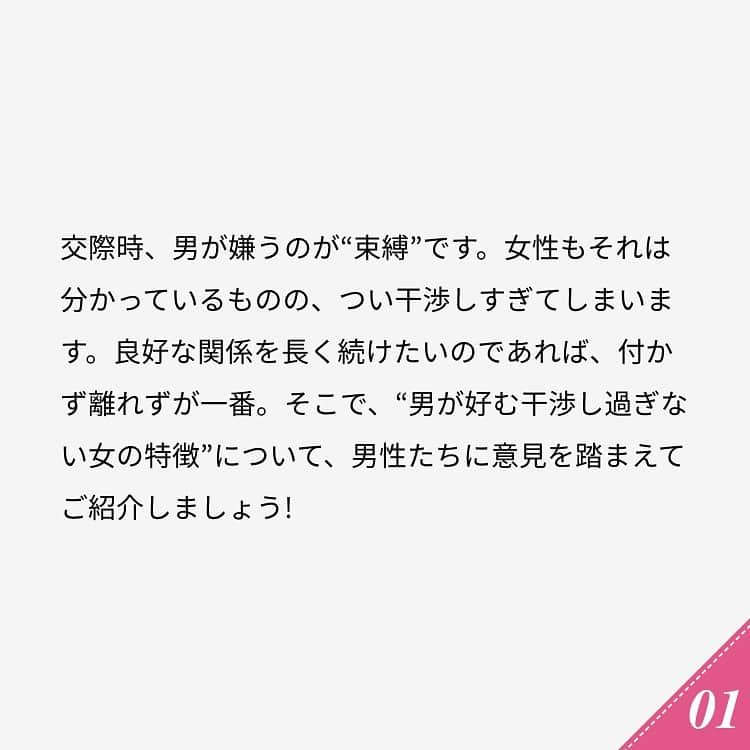 交際時、男が嫌うのが“束縛”です。女性もそれは分かっているものの、つい干渉しすぎてしまいます。良好な関係を長く続けたいのであれば、付かず離れずが一番。そこで、“男が好む干渉し過ぎない女の特徴”について、男性たちに意見を踏まえてご紹介しましょう!

01